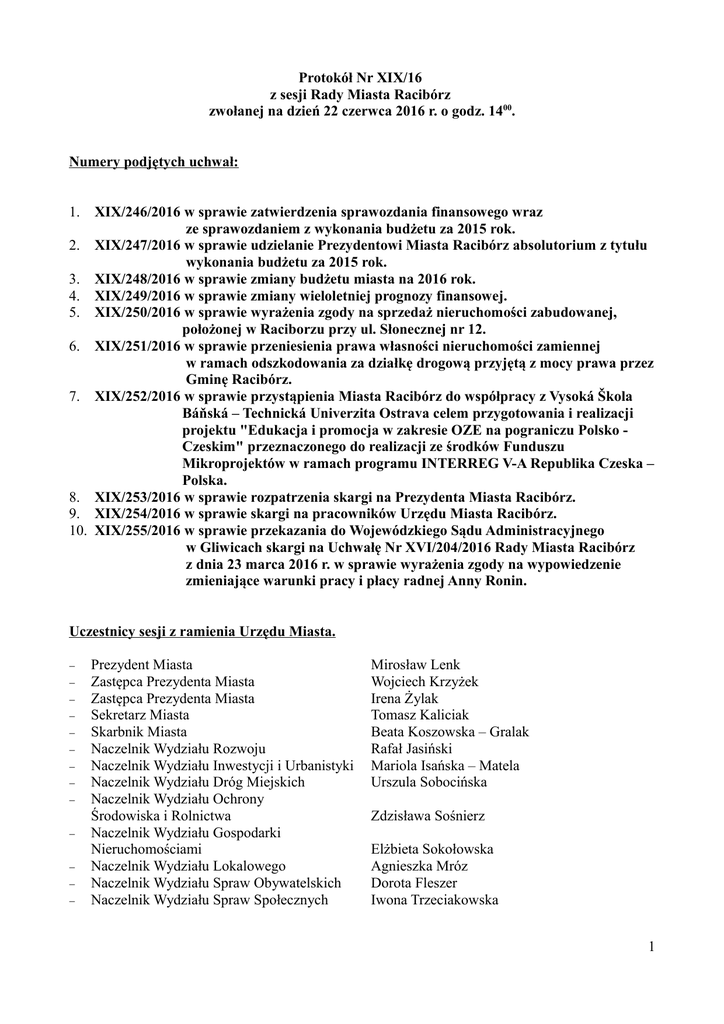 Protokół Nr XIX/16
z sesji Rady Miasta Racibórz
zwołanej na dzień 22 czerwca 2016 r. o godz. $14^{00}$.

Numery podjętych uchwał:

1. XIX/246/2016 w sprawie zatwierdzenia sprawozdania finansowego wraz ze sprawozdaniem z wykonania budżetu za 2015 rok.
2. XIX/247/2016 w sprawie udzielanie Prezydentowi Miasta Racibórz absolutorium z tytułu wykonania budżetu za 2015 rok.
3. XIX/248/2016 w sprawie zmiany budżetu miasta na 2016 rok.
4. XIX/249/2016 w sprawie zmiany wieloletniej prognozy finansowej.
5. XIX/250/2016 w sprawie wyrażenia zgody na sprzedaż nieruchomości zabudowanej, położonej w Raciborzu przy ul. Słonecznej nr 12.
6. XIX/251/2016 w sprawie przeniesienia prawa własności nieruchomości zamiennej w ramach odszkodowania za działkę drogową przyjętą z mocy prawa przez Gminę Racibórz.
7. XIX/252/2016 w sprawie przystąpienia Miasta Racibórz do współpracy z Vysoká Škola Báňská – Technická Univerzita Ostrava celem przygotowania i realizacji projektu "Edukacja i promocja w zakresie OZE na pograniczu Polsko - Czeskim" przeznaczonego do realizacji ze środków Funduszu Mikroprojektów w ramach programu INTERREG V-A Republika Czeska – Polska.
8. XIX/253/2016 w sprawie rozpatrzenia skargi na Prezydenta Miasta Racibórz.
9. XIX/254/2016 w sprawie skargi na pracowników Urzędu Miasta Racibórz.
10. XIX/255/2016 w sprawie przekazania do Wojewódzkiego Sądu Administracyjnego w Gliwicach skargi na Uchwałę Nr XVI/204/2016 Rady Miasta Racibórz z dnia 23 marca 2016 r. w sprawie wyrażenia zgody na wypowiedzenie zmieniające warunki pracy i płacy radnej Anny Ronin.

Uczestnicy sesji z ramienia Urzędu Miasta.

– Prezydent Miasta Mirosław Lenk
– Zastępca Prezydenta Miasta Wojciech Krzyżek
– Zastępca Prezydenta Miasta Irena Żylak
– Sekretarz Miasta Tomasz Kaliciak
– Skarbnik Miasta Beata Koszowska – Gralak
– Naczelnik Wydziału Rozwoju Rafał Jasiński
– Naczelnik Wydziału Inwestycji i Urbanistyki Mariola Isańska – Matela
– Naczelnik Wydziału Dróg Miejskich Urszula Sobocińska
– Naczelnik Wydziału Ochrony Środowiska i Rolnictwa Zdzisława Sośnierz
– Naczelnik Wydziału Gospodarki Nieruchomościami Elżbieta Sokołowska
– Naczelnik Wydziału Lokalowego Agnieszka Mróz
– Naczelnik Wydziału Spraw Obywatelskich Dorota Fleszer
– Naczelnik Wydziału Spraw Społecznych Iwona Trzeciakowska

1